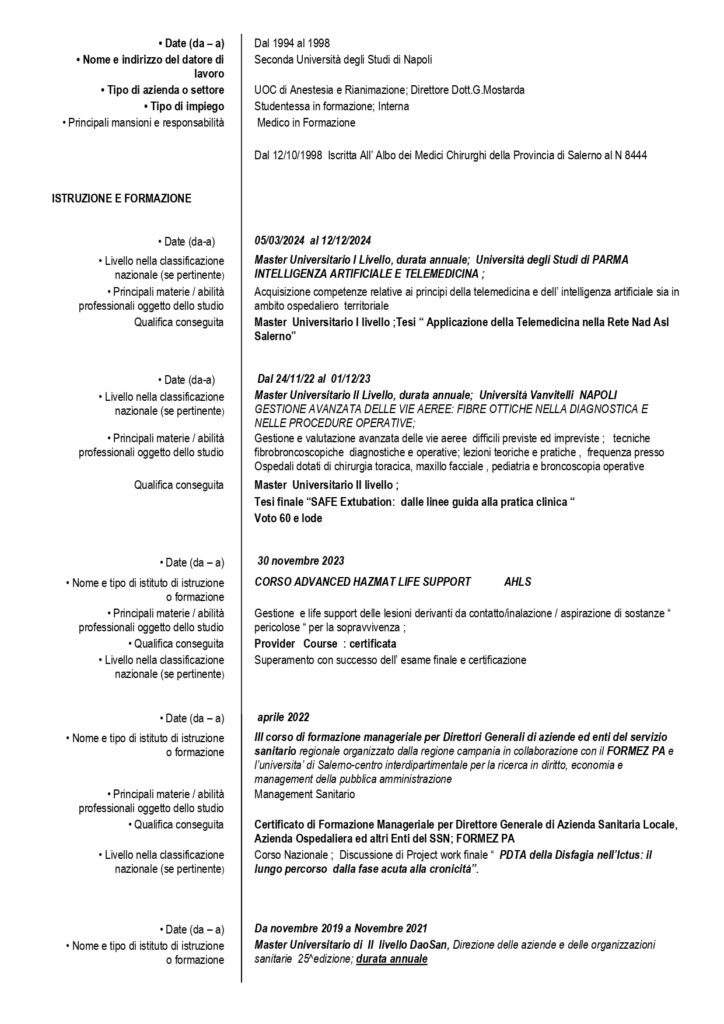 • Date (da – a) Dal 1994 al 1998
• Nome e indirizzo del datore di lavoro Seconda Università degli Studi di Napoli
• Tipo di azienda o settore UOC di Anestesia e Rianimazione; Direttore Dott.G.Mostarda
• Tipo di impiego Studentessa in formazione; Interna
• Principali mansioni e responsabilità Medico in Formazione

Dal 12/10/1998 Iscritta All' Albo dei Medici Chirurghi della Provincia di Salerno al N 8444

ISTRUZIONE E FORMAZIONE

• Date (da-a) 05/03/2024 al 12/12/2024
• Livello nella classificazione nazionale (se pertinente) Master Universitario I Livello, durata annuale; Università degli Studi di PARMA INTELLIGENZA ARTIFICIALE E TELEMEDICINA ;
• Principali materie / abilità professionali oggetto dello studio Acquisizione competenze relative ai principi della telemedicina e dell' intelligenza artificiale sia in ambito ospedaliero territoriale
Qualifica conseguita Master Universitario I livello ;Tesi " Applicazione della Telemedicina nella Rete Nad Asl Salerno"

• Date (da-a) Dal 24/11/22 al 01/12/23
• Livello nella classificazione nazionale (se pertinente) Master Universitario II Livello, durata annuale; Università Vanvitelli NAPOLI GESTIONE AVANZATA DELLE VIE AEREE: FIBRE OTTICHE NELLA DIAGNOSTICA E NELLE PROCEDURE OPERATIVE;
• Principali materie / abilità professionali oggetto dello studio Gestione e valutazione avanzata delle vie aeree difficili previste ed impreviste ; tecniche fibrobroncoscopiche diagnostiche e operative; lezioni teoriche e pratiche , frequenza presso Ospedali dotati di chirurgia toracica, maxillo facciale , pediatria e broncoscopia operative
Qualifica conseguita Master Universitario II livello ;
Tesi finale "SAFE Extubation: dalle linee guida alla pratica clinica "
Voto 60 e lode

• Date (da – a) 30 novembre 2023
• Nome e tipo di istituto di istruzione o formazione CORSO ADVANCED HAZMAT LIFE SUPPORT AHLS
• Principali materie / abilità professionali oggetto dello studio Gestione e life support delle lesioni derivanti da contatto/inalazione / aspirazione di sostanze " pericolose " per la sopravvivenza ;
• Qualifica conseguita Provider Course : certificata
• Livello nella classificazione nazionale (se pertinente) Superamento con successo dell' esame finale e certificazione

• Date (da – a) aprile 2022
• Nome e tipo di istituto di istruzione o formazione III corso di formazione manageriale per Direttori Generali di aziende ed enti del servizio sanitario regionale organizzato dalla regione campania in collaborazione con il FORMEZ PA e l'universita' di Salerno-centro interdipartimentale per la ricerca in diritto, economia e management della pubblica amministrazione
• Principali materie / abilità professionali oggetto dello studio Management Sanitario
• Qualifica conseguita Certificato di Formazione Manageriale per Direttore Generale di Azienda Sanitaria Locale, Azienda Ospedaliera ed altri Enti del SSN; FORMEZ PA
• Livello nella classificazione nazionale (se pertinente) Corso Nazionale ; Discussione di Project work finale " PDTA della Disfagia nell'Ictus: il lungo percorso dalla fase acuta alla cronicità".

• Date (da – a) Da novembre 2019 a Novembre 2021
• Nome e tipo di istituto di istruzione o formazione Master Universitario di II livello DaoSan, Direzione delle aziende e delle organizzazioni sanitarie 25^edizione; durata annuale